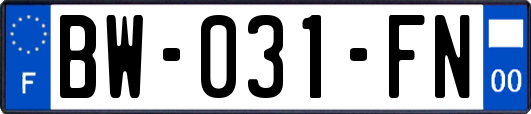 F
BW-031-FN
00